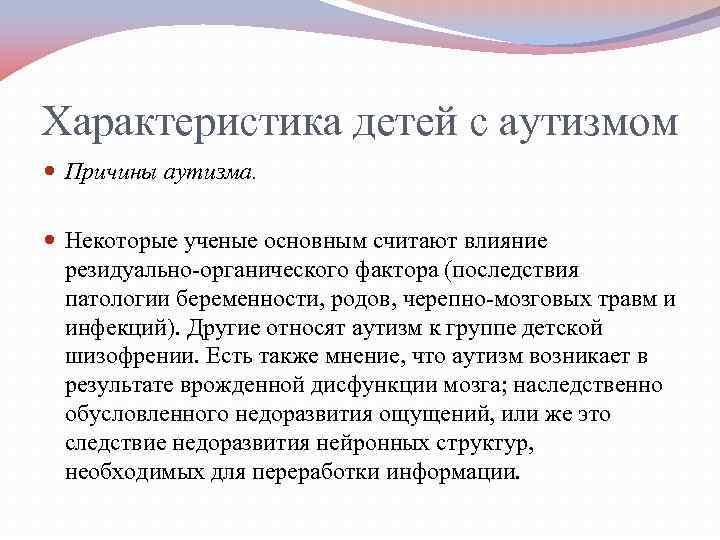 Характеристика детей с аутизмом

Причины аутизма.

Некоторые ученые основным считают влияние резидуально-органического фактора (последствия патологии беременности, родов, черепно-мозговых травм и инфекций). Другие относят аутизм к группе детской шизофрении. Есть также мнение, что аутизм возникает в результате врожденной дисфункции мозга; наследственно обусловленного недоразвития ощущений, или же это следствие недоразвития нейронных структур, необходимых для переработки информации.